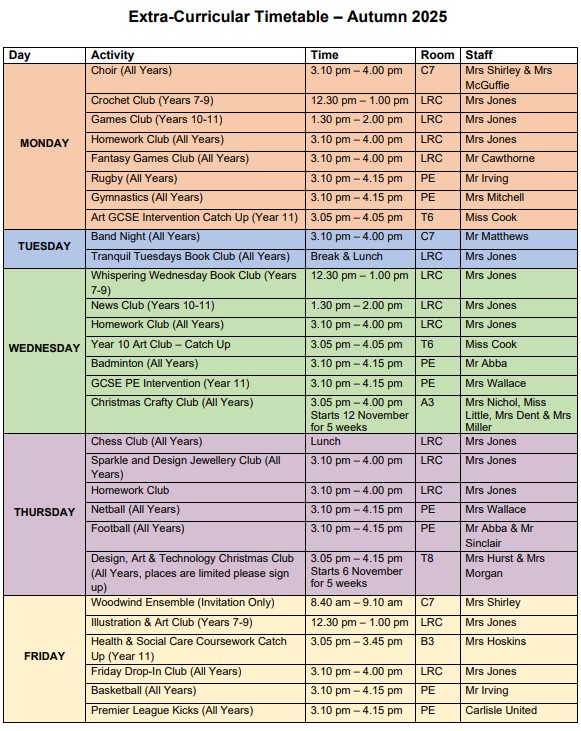 Extra-Curricular Timetable – Autumn 2025

| Day | Activity | Time | Room | Staff |
|---|---|---|---|---|
| MONDAY | Choir (All Years) | 3.10 pm – 4.00 pm | C7 | Mrs Shirley & Mrs McGuffie |
| | Crochet Club (Years 7-9) | 12.30 pm – 1.00 pm | LRC | Mrs Jones |
| | Games Club (Years 10-11) | 1.30 pm – 2.00 pm | LRC | Mrs Jones |
| | Homework Club (All Years) | 3.10 pm – 4.00 pm | LRC | Mrs Jones |
| | Fantasy Games Club (All Years) | 3.10 pm – 4.00 pm | LRC | Mr Cawthorne |
| | Rugby (All Years) | 3.10 pm – 4.15 pm | PE | Mr Irving |
| | Gymnastics (All Years) | 3.10 pm – 4.15 pm | PE | Mrs Mitchell |
| | Art GCSE Intervention Catch Up (Year 11) | 3.05 pm – 4.05 pm | T6 | Miss Cook |
| TUESDAY | Band Night (All Years) | 3.10 pm – 4.00 pm | C7 | Mr Matthews |
| | Tranquil Tuesdays Book Club (All Years) | Break & Lunch | LRC | Mrs Jones |
| WEDNESDAY | Whispering Wednesday Book Club (Years 7-9) | 12.30 pm – 1.00 pm | LRC | Mrs Jones |
| | News Club (Years 10-11) | 1.30 pm – 2.00 pm | LRC | Mrs Jones |
| | Homework Club (All Years) | 3.10 pm – 4.00 pm | LRC | Mrs Jones |
| | Year 10 Art Club – Catch Up | 3.05 pm – 4.05 pm | T6 | Miss Cook |
| | Badminton (All Years) | 3.10 pm – 4.15 pm | PE | Mr Abba |
| | GCSE PE Intervention (Year 11) | 3.10 pm – 4.15 pm | PE | Mrs Wallace |
| | Christmas Crafty Club (All Years) | 3.05 pm – 4.00 pm Starts 12 November for 5 weeks | A3 | Mrs Nichol, Miss Little, Mrs Dent & Mrs Miller |
| THURSDAY | Chess Club (All Years) | Lunch | LRC | Mrs Jones |
| | Sparkle and Design Jewellery Club (All Years) | 3.10 pm – 4.00 pm | LRC | Mrs Jones |
| | Homework Club | 3.10 pm – 4.00 pm | LRC | Mrs Jones |
| | Netball (All Years) | 3.10 pm – 4.15 pm | PE | Mrs Wallace |
| | Football (All Years) | 3.10 pm – 4.15 pm | PE | Mr Abba & Mr Sinclair |
| | Design, Art & Technology Christmas Club (All Years, places are limited please sign up) | 3.05 pm – 4.15 pm Starts 6 November for 5 weeks | T8 | Mrs Hurst & Mrs Morgan |
| FRIDAY | Woodwind Ensemble (Invitation Only) | 8.40 am – 9.10 am | C7 | Mrs Shirley |
| | Illustration & Art Club (Years 7-9) | 12.30 pm – 1.00 pm | LRC | Mrs Jones |
| | Health & Social Care Coursework Catch Up (Year 11) | 3.05 pm – 3.45 pm | B3 | Mrs Hoskins |
| | Friday Drop-In Club (All Years) | 3.10 pm – 4.00 pm | LRC | Mrs Jones |
| | Basketball (All Years) | 3.10 pm – 4.15 pm | PE | Mr Irving |
| | Premier League Kicks (All Years) | 3.10 pm – 4.15 pm | PE | Carlisle United |